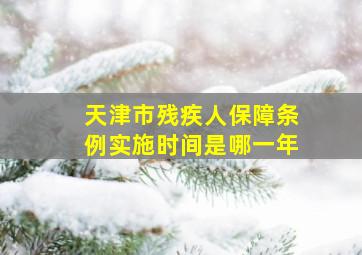 天津市残疾人保障条例实施时间是哪一年